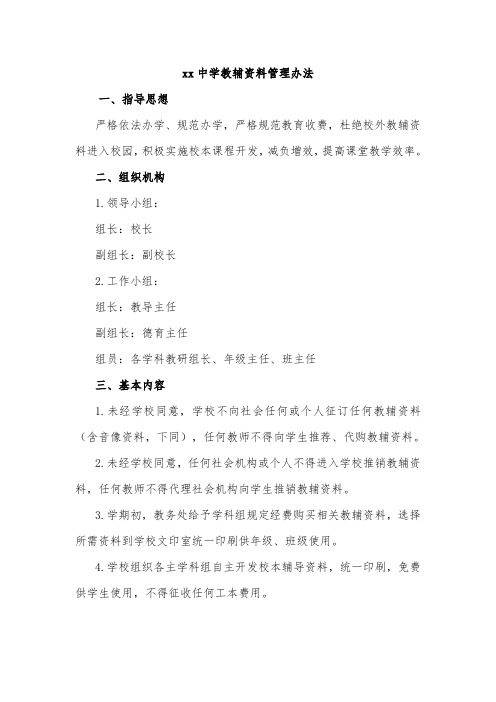 xx 中学教辅资料管理办法

一、指导思想

严格依法办学、规范办学，严格规范教育收费，杜绝校外教辅资料进入校园，积极实施校本课程开发，减负增效，提高课堂教学效率。

二、组织机构

1. 领导小组：

组长：校长

副组长：副校长

2. 工作小组：

组长：教导主任

副组长：德育主任

组员：各学科教研组长、年级主任、班主任

三、基本内容

1. 未经学校同意，学校不向社会任何或个人征订任何教辅资料（含音像资料，下同），任何教师不得向学生推荐、代购教辅资料。

2. 未经学校同意，任何社会机构或个人不得进入学校推销教辅资料，任何教师不得代理社会机构向学生推销教辅资料。

3. 学期初，教务处给予学科组规定经费购买相关教辅资料，选择所需资料到学校文印室统一印刷供年级、班级使用。

4. 学校组织各主学科组自主开发校本辅导资料，统一印刷，免费供学生使用，不得征收任何工本费用。